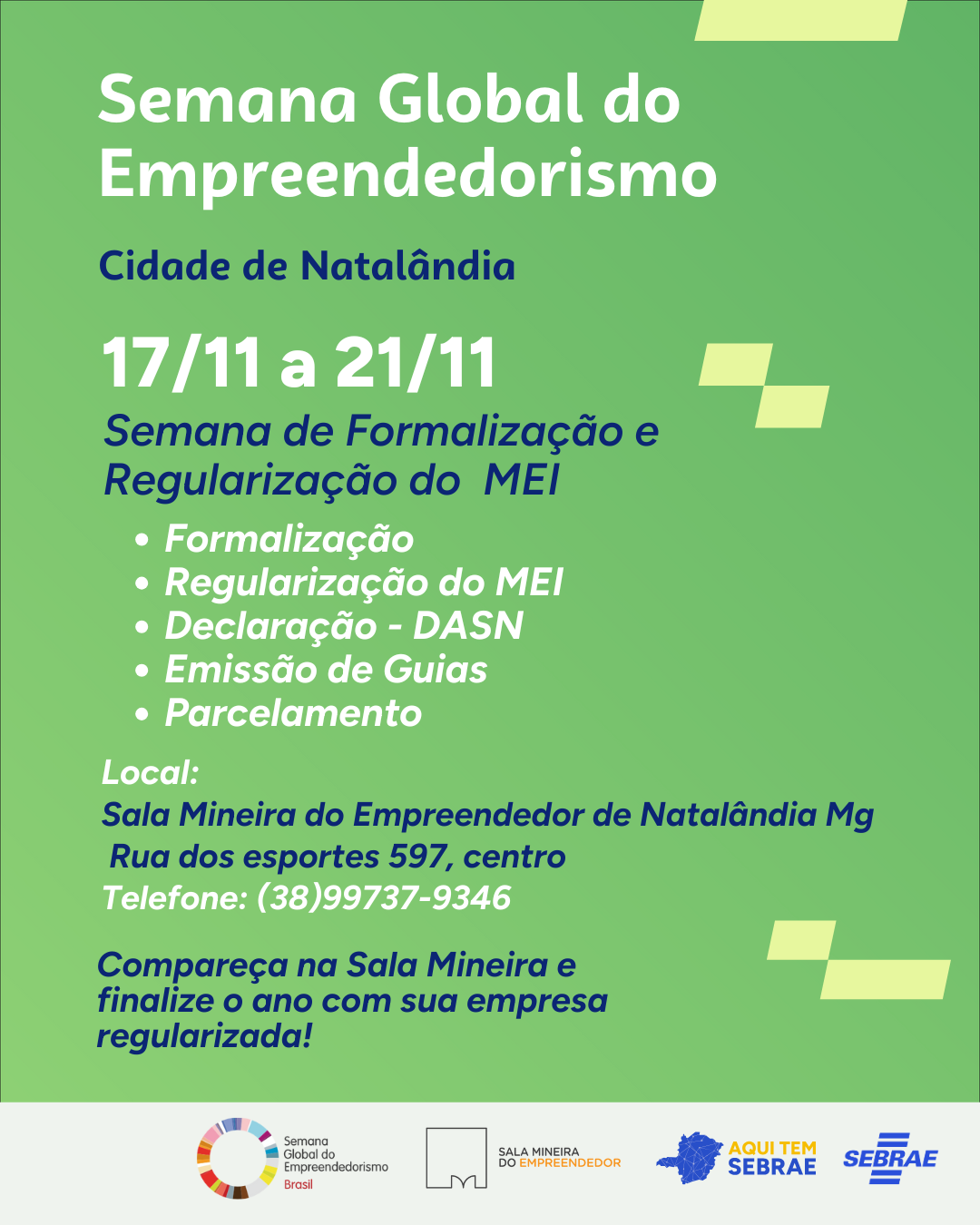 Semana Global do Empreendedorismo

Cidade de Natalândia

17/11 a 21/11

Semana de Formalização e Regularização do MEI

• Formalização
• Regularização do MEI
• Declaração - DASN
• Emissão de Guias
• Parcelamento

Local:
Sala Mineira do Empreendedor de Natalândia Mg
Rua dos esportes 597, centro
Telefone: (38)99737-9346

Compareça na Sala Mineira e finalize o ano com sua empresa regularizada!

Semana
Global do
Empreendedorismo
Brasil

SALA MINEIRA
DO EMPREENDEDOR

AQUI TEM
SEBRAE

SEBRAE